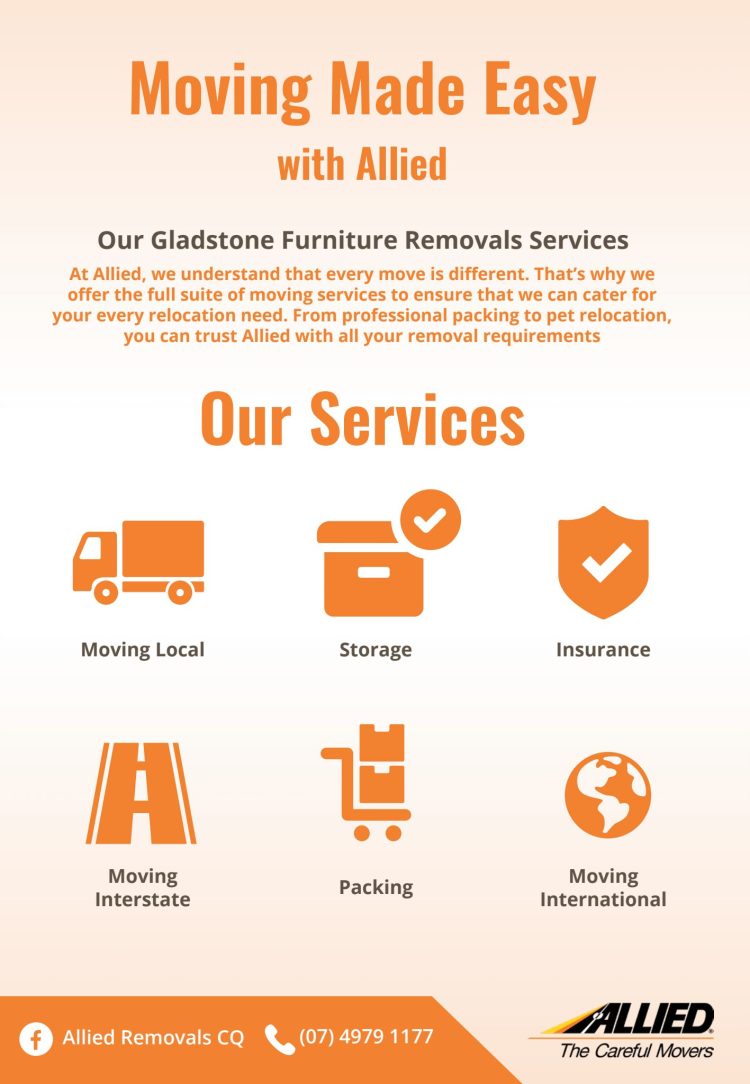 Moving Made Easy
with Allied

Our Gladstone Furniture Removals Services
At Allied, we understand that every move is different. That's why we offer the full suite of moving services to ensure that we can cater for your every relocation need. From professional packing to pet relocation, you can trust Allied with all your removal requirements

Our Services

Moving Local

Storage

Insurance

Moving Interstate

Packing

Moving International

Allied Removals CQ (07) 4979 1177

ALLIED
The Careful Movers